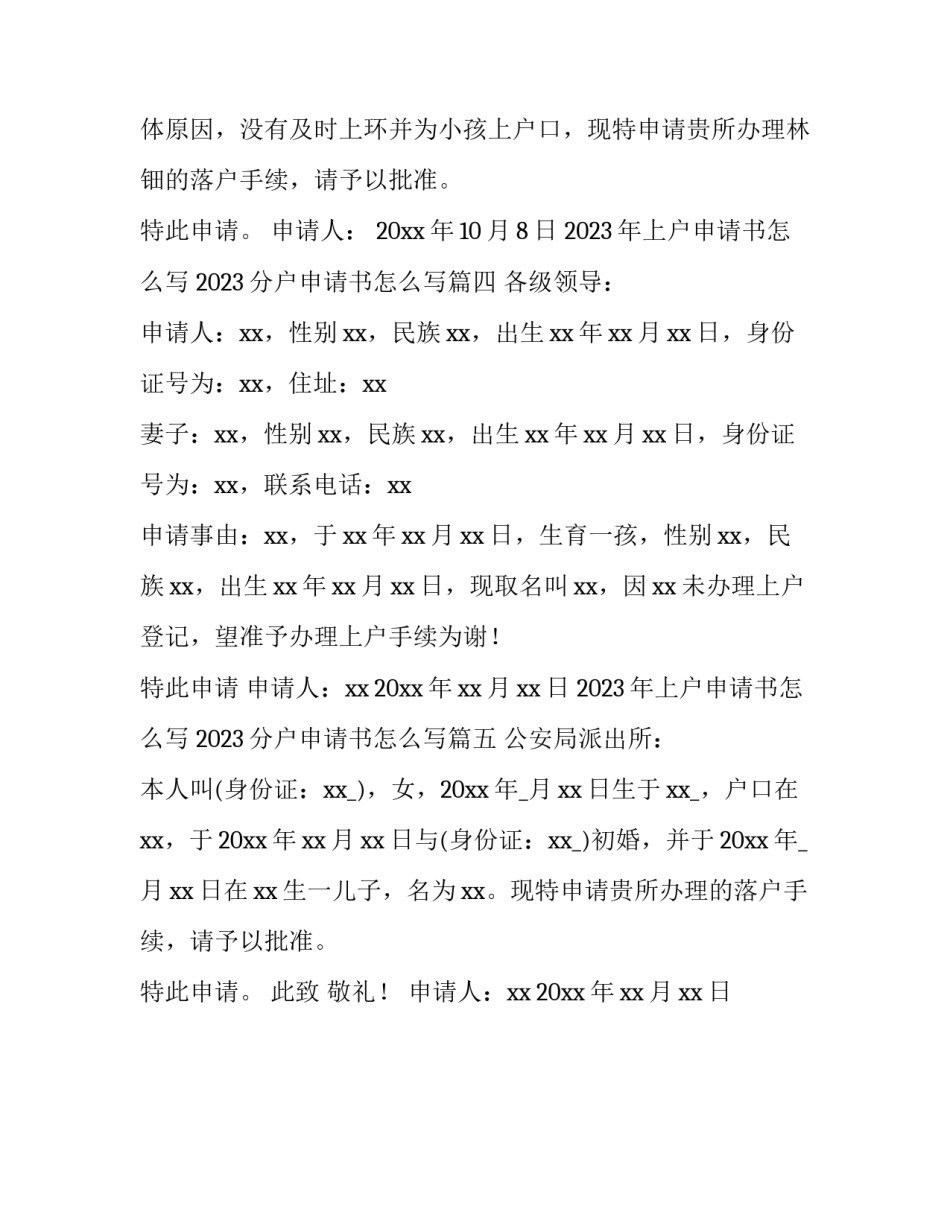 体原因，没有及时上环并为小孩上户口，现特申请贵所办理林钿的落户手续，请予以批准。

特此申请。 申请人： 20xx 年 10 月 8 日 2023 年上户申请书怎么写 2023 分户申请书怎么写篇四 各级领导：

申请人：xx，性别 xx，民族 xx，出生 xx 年 xx 月 xx 日，身份证号为：xx，住址：xx

妻子：xx，性别 xx，民族 xx，出生 xx 年 xx 月 xx 日，身份证号为：xx，联系电话：xx

申请事由：xx，于 xx 年 xx 月 xx 日，生育一孩，性别 xx，民族 xx，出生 xx 年 xx 月 xx 日，现取名叫 xx，因 xx 未办理上户登记，望准予办理上户手续为谢！

特此申请 申请人：xx 20xx 年 xx 月 xx 日 2023 年上户申请书怎么写 2023 分户申请书怎么写篇五 公安局派出所：

本人叫(身份证：xx_)，女，20xx 年_月 xx 日生于 xx_，户口在 xx，于 20xx 年 xx 月 xx 日与(身份证：xx_)初婚，并于 20xx 年_月 xx 日在 xx 生一儿子，名为 xx。现特申请贵所办理的落户手续，请予以批准。

特此申请。 此致 敬礼！ 申请人：xx 20xx 年 xx 月 xx 日